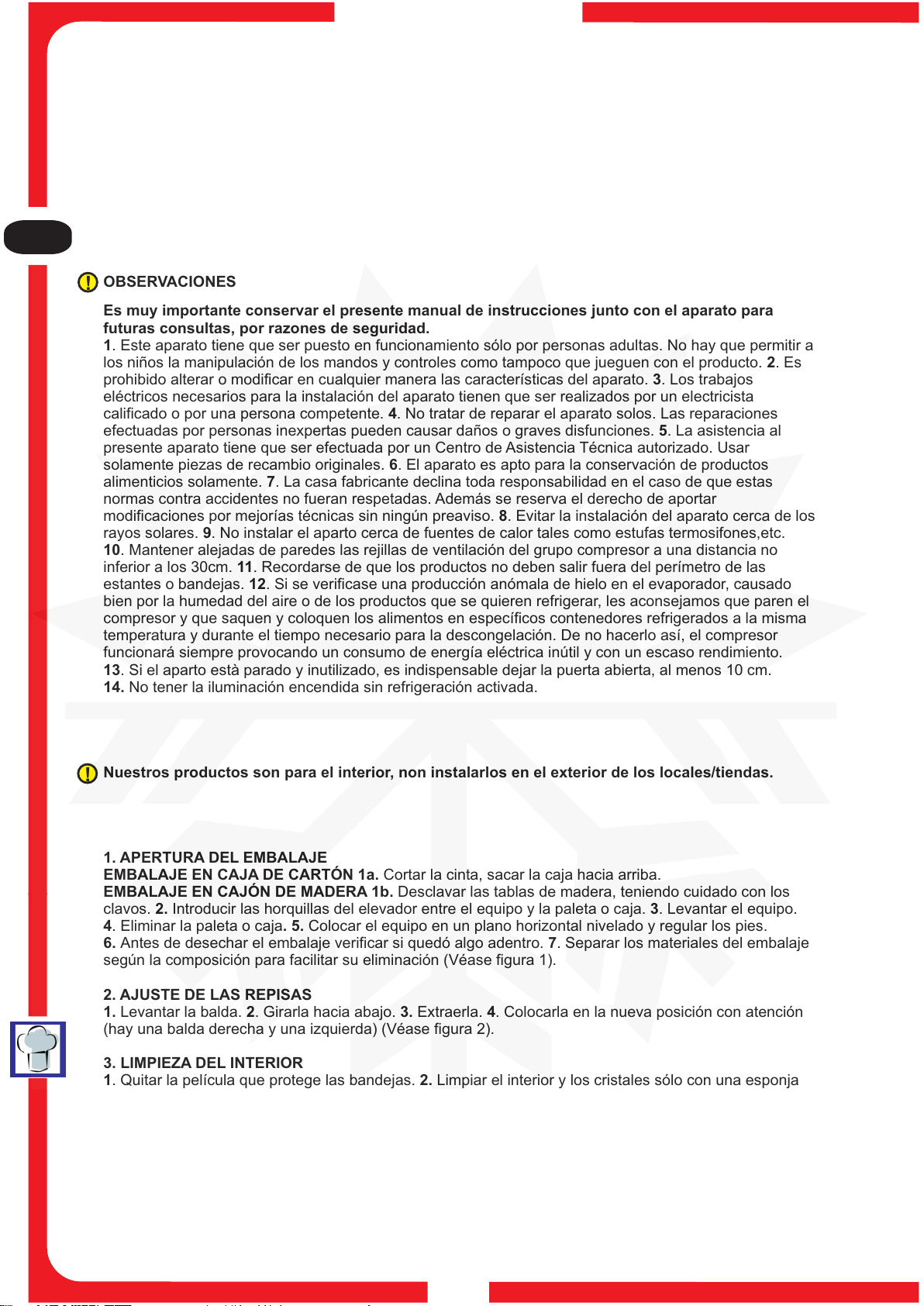 OBSERVACIONES

Es muy importante conservar el presente manual de instrucciones junto con el aparato para futuras consultas, por razones de seguridad.
1. Este aparato tiene que ser puesto en funcionamiento sólo por personas adultas. No hay que permitir a los niños la manipulación de los mandos y controles como tampoco que jueguen con el producto. 2. Es prohibido alterar o modificar en cualquier manera las características del aparato. 3. Los trabajos eléctricos necesarios para la instalación del aparato tienen que ser realizados por un electricista calificado o por una persona competente. 4. No tratar de reparar el aparato solos. Las reparaciones efectuadas por personas inexpertas pueden causar daños o graves disfunciones. 5. La asistencia al presente aparato tiene que ser efectuada por un Centro de Asistencia Técnica autorizado. Usar solamente piezas de recambio originales. 6. El aparato es apto para la conservación de productos alimenticios solamente. 7. La casa fabricante declina toda responsabilidad en el caso de que estas normas contra accidentes no fueran respetadas. Además se reserva el derecho de aportar modificaciones por mejorías técnicas sin ningún preaviso. 8. Evitar la instalación del aparato cerca de los rayos solares. 9. No instalar el aparto cerca de fuentes de calor tales como estufas termosifones,etc. 10. Mantener alejadas de paredes las rejillas de ventilación del grupo compresor a una distancia no inferior a los 30cm. 11. Recordarse de que los productos no deben salir fuera del perímetro de las estantes o bandejas. 12. Si se verificase una producción anómala de hielo en el evaporador, causado bien por la humedad del aire o de los productos que se quieren refrigerar, les aconsejamos que paren el compresor y que saquen y coloquen los alimentos en específicos contenedores refrigerados a la misma temperatura y durante el tiempo necesario para la descongelación. De no hacerlo así, el compresor funcionará siempre provocando un consumo de energía eléctrica inútil y con un escaso rendimiento. 13. Si el aparto està parado y inutilizado, es indispensable dejar la puerta abierta, al menos 10 cm. 14. No tener la iluminación encendida sin refrigeración activada.

Nuestros productos son para el interior, non instalarlos en el exterior de los locales/tiendas.

1. APERTURA DEL EMBALAJE
EMBALAJE EN CAJA DE CARTÓN 1a. Cortar la cinta, sacar la caja hacia arriba.
EMBALAJE EN CAJÓN DE MADERA 1b. Desclavar las tablas de madera, teniendo cuidado con los clavos. 2. Introducir las horquillas del elevador entre el equipo y la paleta o caja. 3. Levantar el equipo. 4. Eliminar la paleta o caja. 5. Colocar el equipo en un plano horizontal nivelado y regular los pies. 6. Antes de desechar el embalaje verificar si quedó algo adentro. 7. Separar los materiales del embalaje según la composición para facilitar su eliminación (Véase figura 1).

2. AJUSTE DE LAS REPISAS
1. Levantar la balda. 2. Girarla hacia abajo. 3. Extraerla. 4. Colocarla en la nueva posición con atención (hay una balda derecha y una izquierda) (Véase figura 2).

3. LIMPIEZA DEL INTERIOR
1. Quitar la película que protege las bandejas. 2. Limpiar el interior y los cristales sólo con una esponja